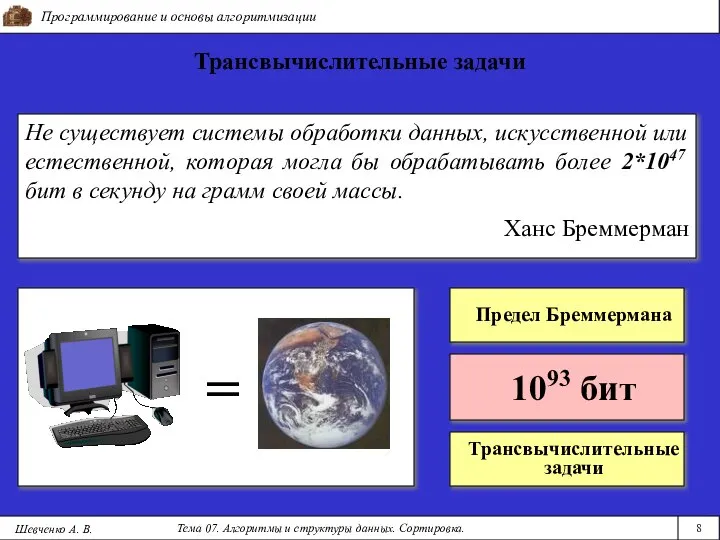 Программирование и основы алгоритмизации

Трансвычислительные задачи

Не существует системы обработки данных, искусственной или естественной, которая могла бы обрабатывать более $2*10^{47}$ бит в секунду на грамм своей массы.

Ханс Бреммерман

=

Предел Бреммермана

$10^{93}$ бит

Трансвычислительные задачи

Шевченко А. В.

Тема 07. Алгоритмы и структуры данных. Сортировка.

8